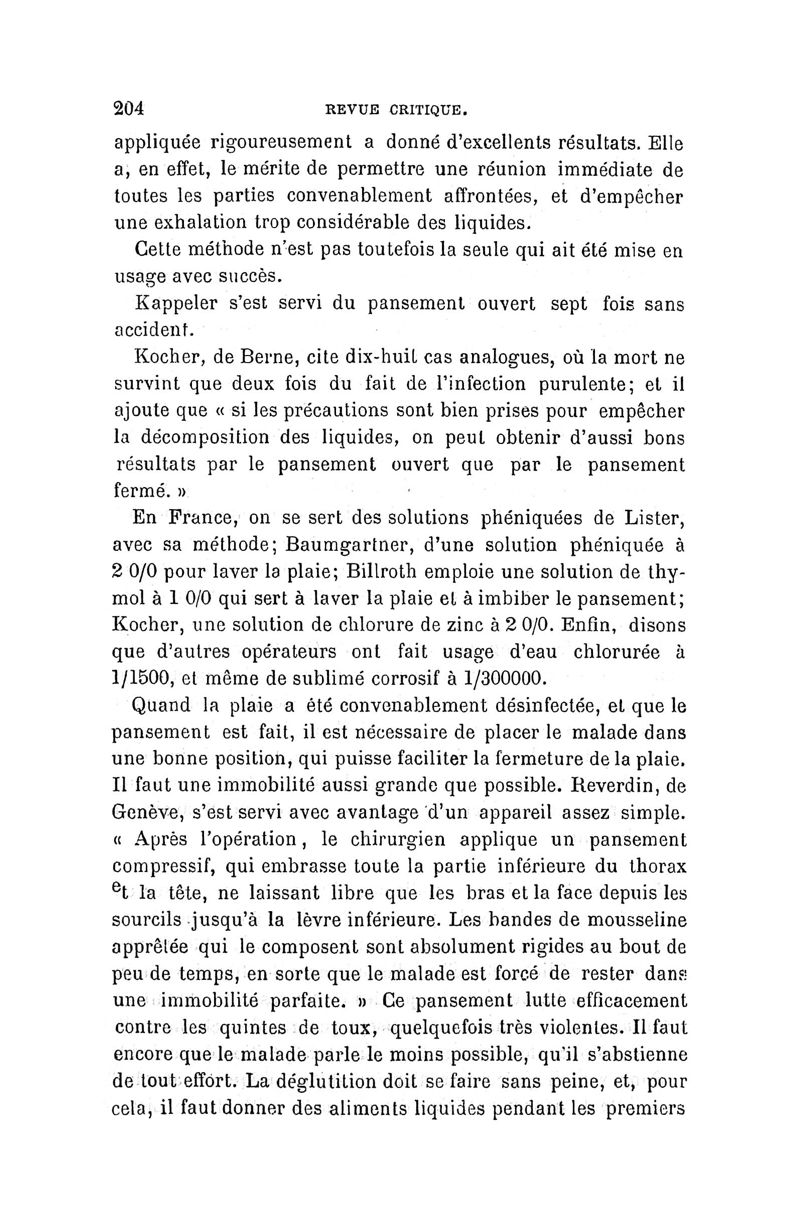 204 REVUE CRITIQUE.

appliquée rigoureusement a donné d'excellents résultats. Elle a, en effet, le mérite de permettre une réunion immédiate de toutes les parties convenablement affrontées, et d'empêcher une exhalation trop considérable des liquides.

Cette méthode n'est pas toutefois la seule qui ait été mise en usage avec succès.

Kappeler s'est servi du pansement ouvert sept fois sans accident.

Kocher, de Berne, cite dix-huit cas analogues, où la mort ne survint que deux fois du fait de l'infection purulente; et il ajoute que « si les précautions sont bien prises pour empêcher la décomposition des liquides, on peut obtenir d'aussi bons résultats par le pansement ouvert que par le pansement fermé. »

En France, on se sert des solutions phéniquées de Lister, avec sa méthode; Baumgartner, d'une solution phéniquée à 2 0/0 pour laver la plaie; Billroth emploie une solution de thymol à 1 0/0 qui sert à laver la plaie et à imbiber le pansement; Kocher, une solution de chlorure de zinc à 2 0/0. Enfin, disons que d'autres opérateurs ont fait usage d'eau chlorurée à 1/1500, et même de sublimé corrosif à 1/300000.

Quand la plaie a été convenablement désinfectée, et que le pansement est fait, il est nécessaire de placer le malade dans une bonne position, qui puisse faciliter la fermeture de la plaie. Il faut une immobilité aussi grande que possible. Reverdin, de Genève, s'est servi avec avantage d'un appareil assez simple. « Après l'opération, le chirurgien applique un pansement compressif, qui embrasse toute la partie inférieure du thorax et la tête, ne laissant libre que les bras et la face depuis les sourcils jusqu'à la lèvre inférieure. Les bandes de mousseline apprêtée qui le composent sont absolument rigides au bout de peu de temps, en sorte que le malade est forcé de rester dans une immobilité parfaite. » Ce pansement lutte efficacement contre les quintes de toux, quelquefois très violentes. Il faut encore que le malade parle le moins possible, qu'il s'abstienne de tout effort. La déglutition doit se faire sans peine, et, pour cela, il faut donner des aliments liquides pendant les premiers